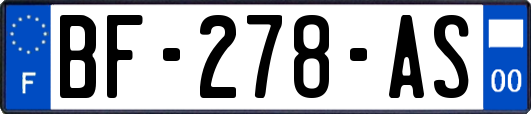 F
BF-278-AS
00